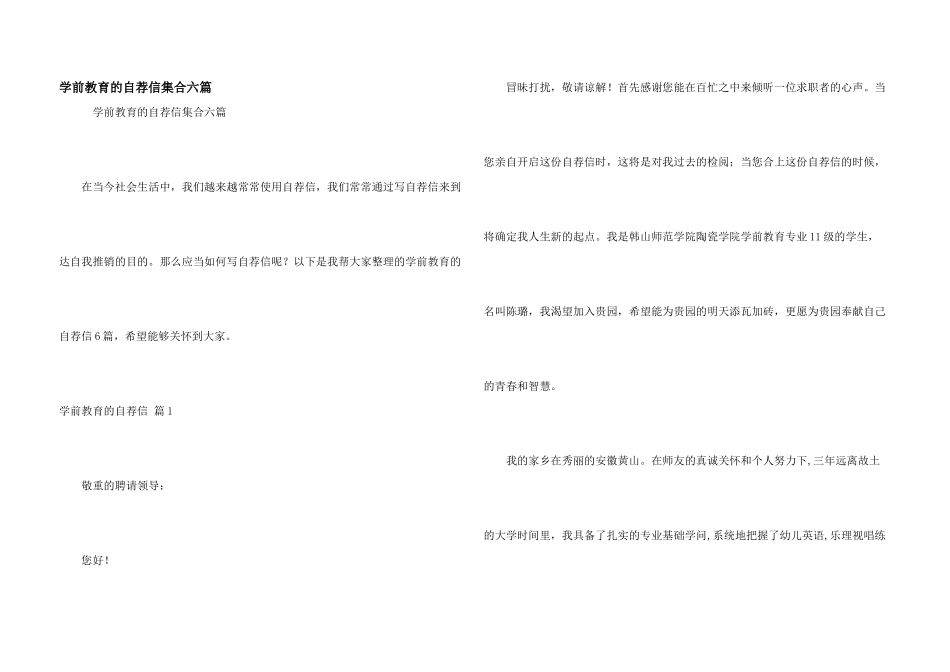 学前教育的自荐信集合六篇

学前教育的自荐信集合六篇

在当今社会生活中，我们越来越常常使用自荐信，我们常常通过写自荐信来到达自我推销的目的。那么应当如何写自荐信呢？以下是我帮大家整理的学前教育的自荐信6篇，希望能够关怀到大家。

学前教育的自荐信 篇1

敬重的聘请领导：

您好！

冒昧打扰，敬请谅解！首先感谢您能在百忙之中来倾听一位求职者的心声。当您亲自开启这份自荐信时，这将是对我过去的检阅；当您合上这份自荐信的时候，将确定我人生新的起点。我是韩山师范学院陶瓷学院学前教育专业11级的学生，名叫陈璐，我渴望加入贵园，希望能为贵园的明天添瓦加砖，更愿为贵园奉献自己的青春和智慧。

我的家乡在秀丽的安徽黄山。在师友的真诚关怀和个人努力下，三年远离故土的大学时间里，我具备了扎实的专业基础学问，系统地把握了幼儿英语，乐理视唱练